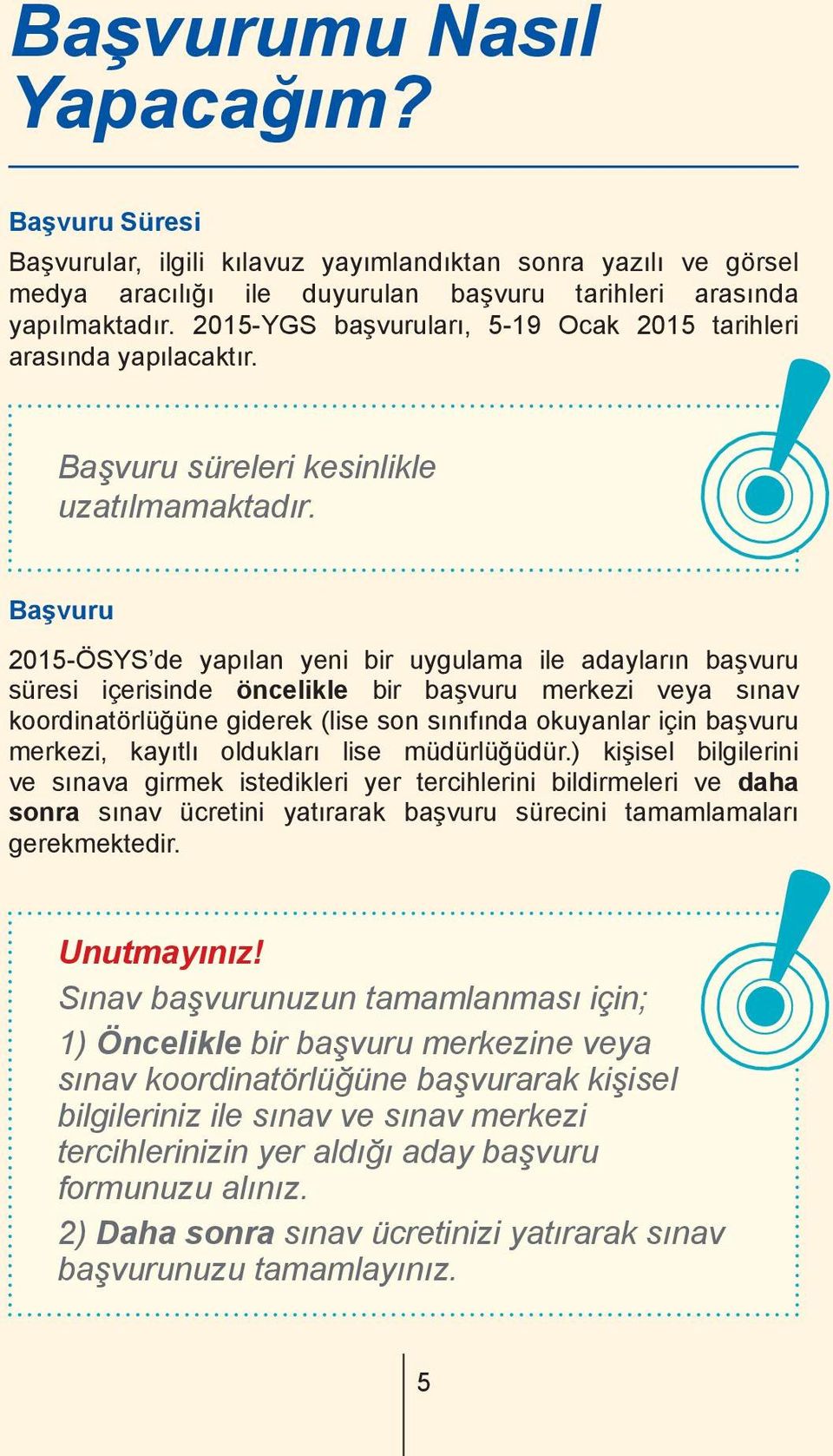 Başvurumu Nasıl Yapacağım?

Başvuru Süresi

Başvurular, ilgili kılavuz yayımlandıktan sonra yazılı ve görsel medya aracılığı ile duyurulan başvuru tarihleri arasında yapılmaktadır. 2015-YGS başvuruları, 5-19 Ocak 2015 tarihleri arasında yapılacaktır.

Başvuru süreleri kesinlikle uzatılmamaktadır.

Başvuru

2015-ÖSYS'de yapılan yeni bir uygulama ile adayların başvuru süresi içerisinde öncelikle bir başvuru merkezi veya sınav koordinatörlüğüne giderek (lise son sınıfında okuyanlar için başvuru merkezi, kayıtlı oldukları lise müdürlüğüdür.) kişisel bilgilerini ve sınava girmek istedikleri yer tercihlerini bildirmeleri ve daha sonra sınav ücretini yatırarak başvuru sürecini tamamlamaları gerekmektedir.

Unutmayınız!
Sınav başvurunuzun tamamlanması için;
1) Öncelikle bir başvuru merkezine veya sınav koordinatörlüğüne başvurarak kişisel bilgileriniz ile sınav ve sınav merkezi tercihlerinizin yer aldığı aday başvuru formunuzu alınız.
2) Daha sonra sınav ücretinizi yatırarak sınav başvurunuzu tamamlayınız.

5